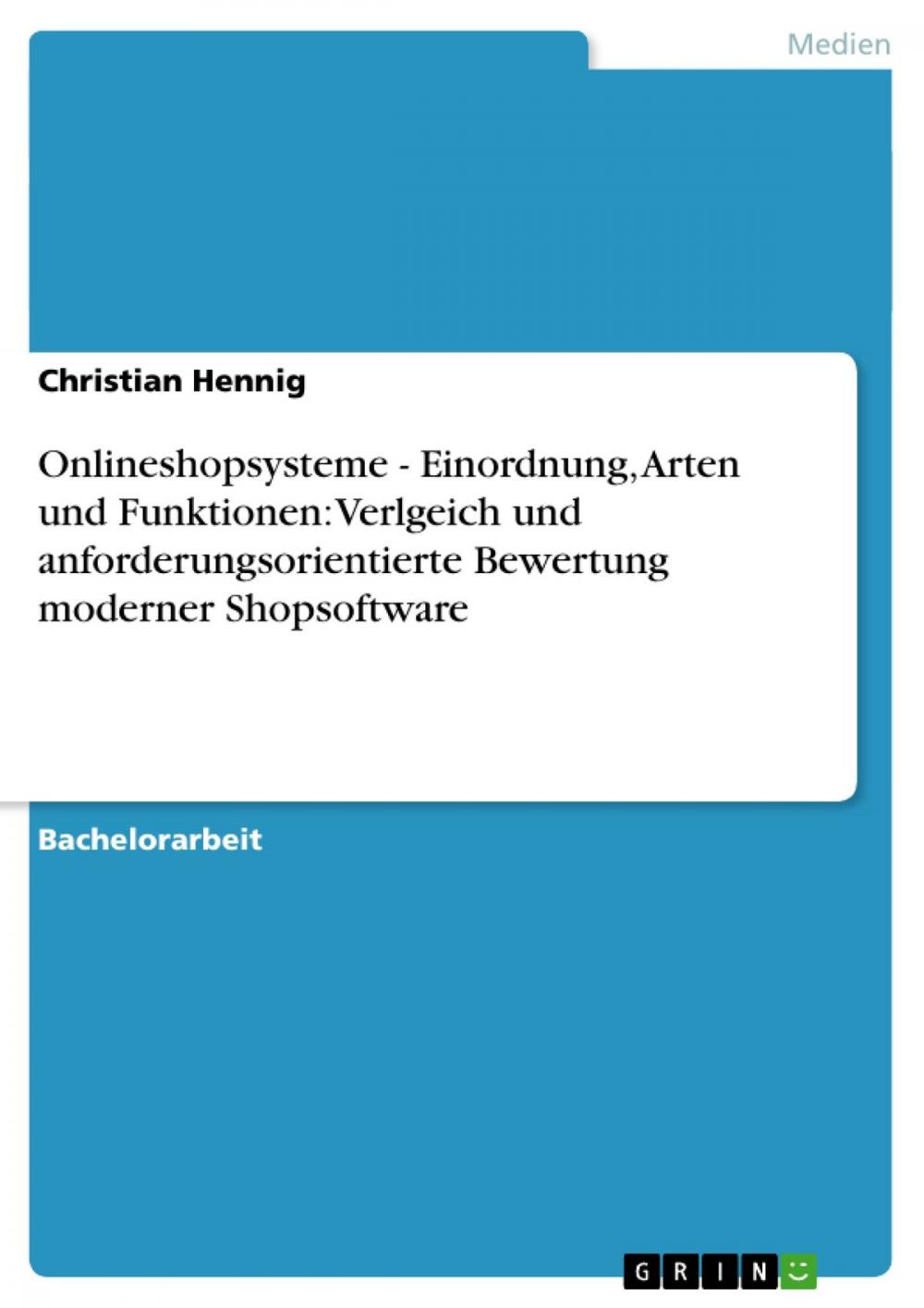 Medien

Christian Hennig

Onlineshopsysteme - Einordnung, Arten und Funktionen: Verlgeich und anforderungsorientierte Bewertung moderner Shopsoftware

Bachelorarbeit

GRIN